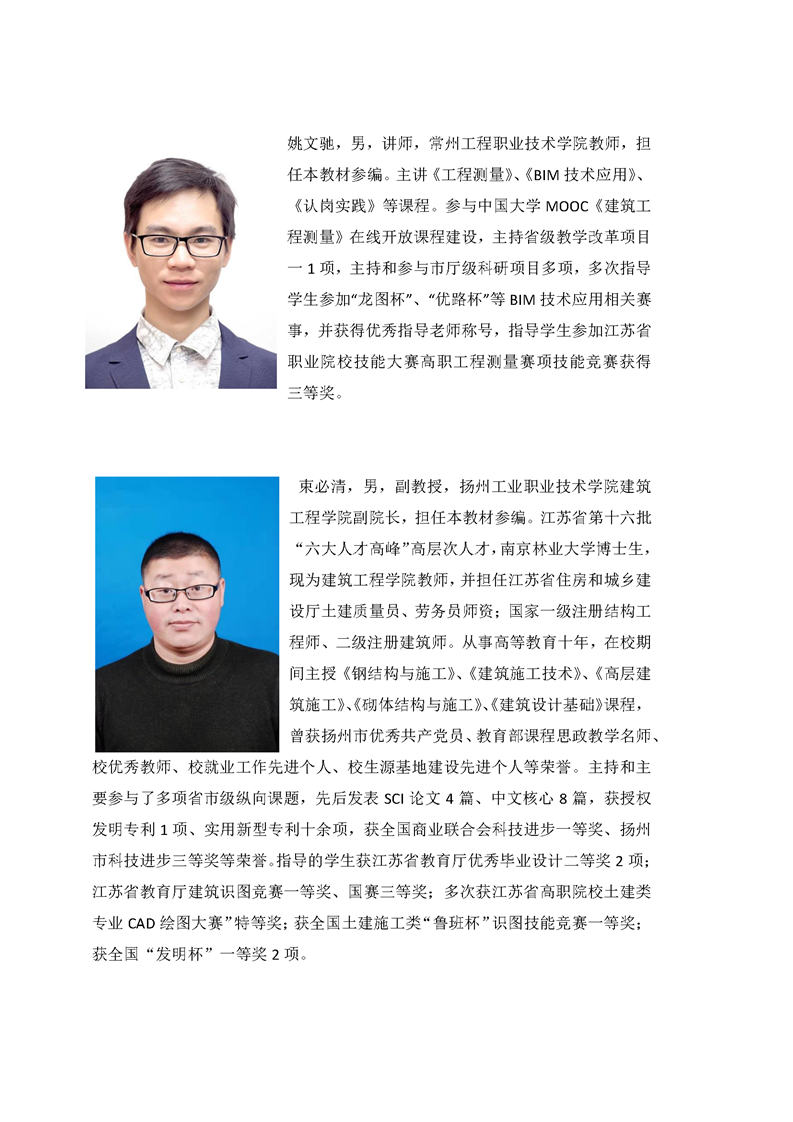 姚文驰，男，讲师，常州工程职业技术学院教师，担任本教材参编。主讲《工程测量》、《BIM 技术应用》、《认岗实践》等课程。参与中国大学 MOOC《建筑工程测量》在线开放课程建设，主持省级教学改革项目一 1 项，主持和参与市厅级科研项目多项，多次指导学生参加“龙图杯”、“优路杯”等 BIM 技术应用相关赛事，并获得优秀指导老师称号，指导学生参加江苏省职业院校技能大赛高职工程测量赛项技能竞赛获得三等奖。

束必清，男，副教授，扬州工业职业技术学院建筑工程学院副院长，担任本教材参编。江苏省第十六批“六大人才高峰”高层次人才，南京林业大学博士生，现为建筑工程学院教师，并担任江苏省住房和城乡建设厅土建质量员、劳务员师资；国家一级注册结构工程师、二级注册建筑师。从事高等教育十年，在校期间主授《钢结构与施工》、《建筑施工技术》、《高层建筑施工》、《砌体结构与施工》、《建筑设计基础》课程，曾获扬州市优秀共产党员、教育部课程思政教学名师、校优秀教师、校就业工作先进个人、校生源基地建设先进个人等荣誉。主持和主要参与了多项省市级纵向课题，先后发表 SCI 论文 4 篇、中文核心 8 篇，获授权发明专利 1 项、实用新型专利十余项，获全国商业联合会科技进步一等奖、扬州市科技进步三等奖等荣誉。指导的学生获江苏省教育厅优秀毕业设计二等奖 2 项；江苏省教育厅建筑识图竞赛一等奖、国赛三等奖；多次获江苏省高职院校土建类专业 CAD 绘图大赛”特等奖；获全国土建施工类“鲁班杯”识图技能竞赛一等奖；获全国“发明杯”一等奖 2 项。